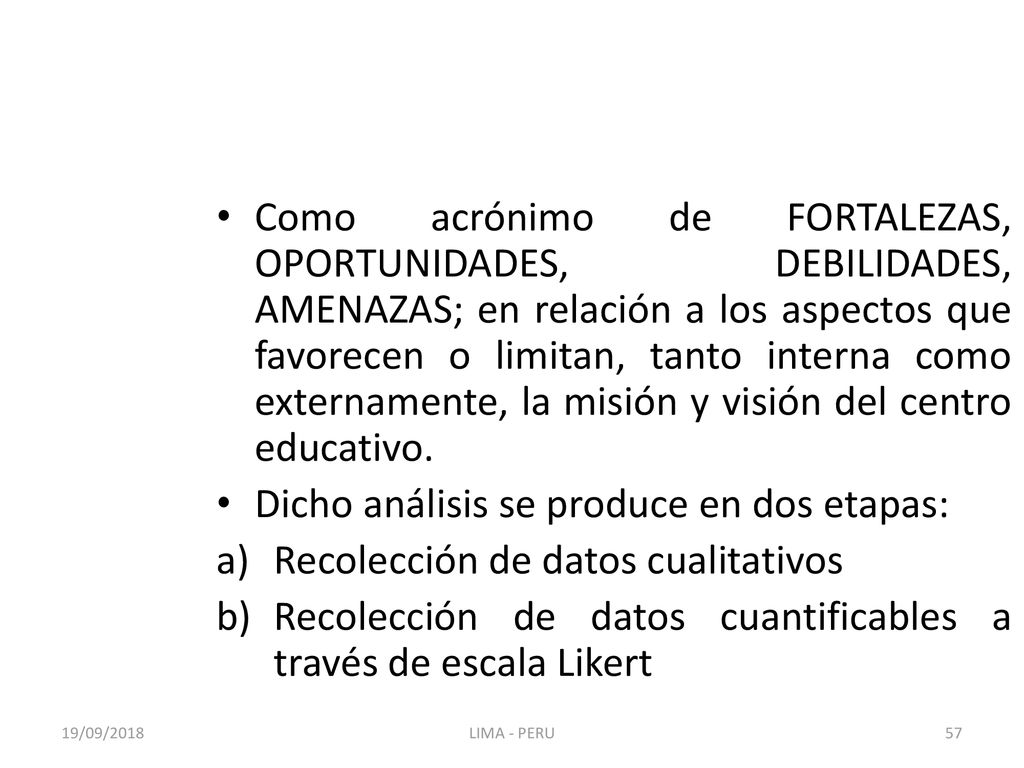 • Como acrónimo de FORTALEZAS, OPORTUNIDADES, DEBILIDADES, AMENAZAS; en relación a los aspectos que favorecen o limitan, tanto interna como externamente, la misión y visión del centro educativo.

• Dicho análisis se produce en dos etapas:

a) Recolección de datos cualitativos

b) Recolección de datos cuantificables a través de escala Likert

19/09/2018

LIMA - PERU

57